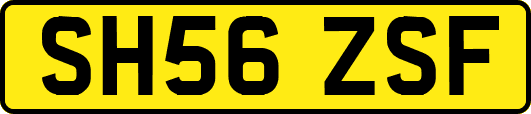 SH56 ZSF